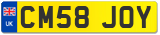 UK

CM58 JOY